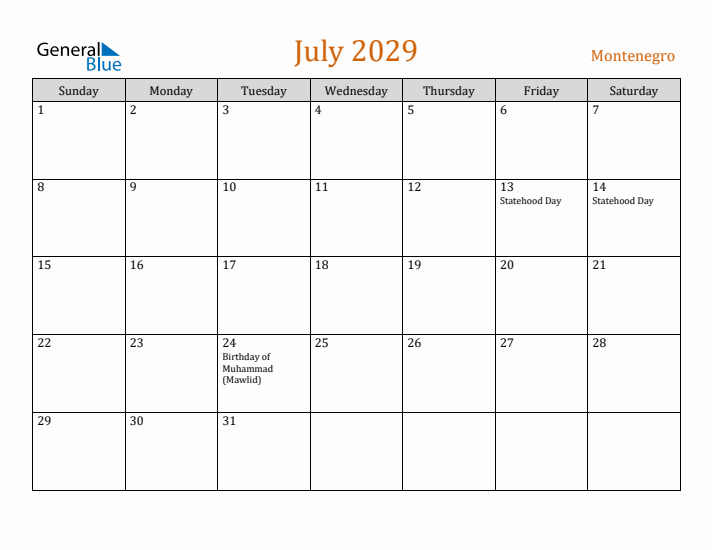 General Blue

July 2029

Montenegro

| Sunday | Monday | Tuesday | Wednesday | Thursday | Friday | Saturday |
|---|---|---|---|---|---|---|
| 1 | 2 | 3 | 4 | 5 | 6 | 7 |
| 8 | 9 | 10 | 11 | 12 | 13 Statehood Day | 14 Statehood Day |
| 15 | 16 | 17 | 18 | 19 | 20 | 21 |
| 22 | 23 | 24 Birthday of Muhammad (Mawlid) | 25 | 26 | 27 | 28 |
| 29 | 30 | 31 | | | | |